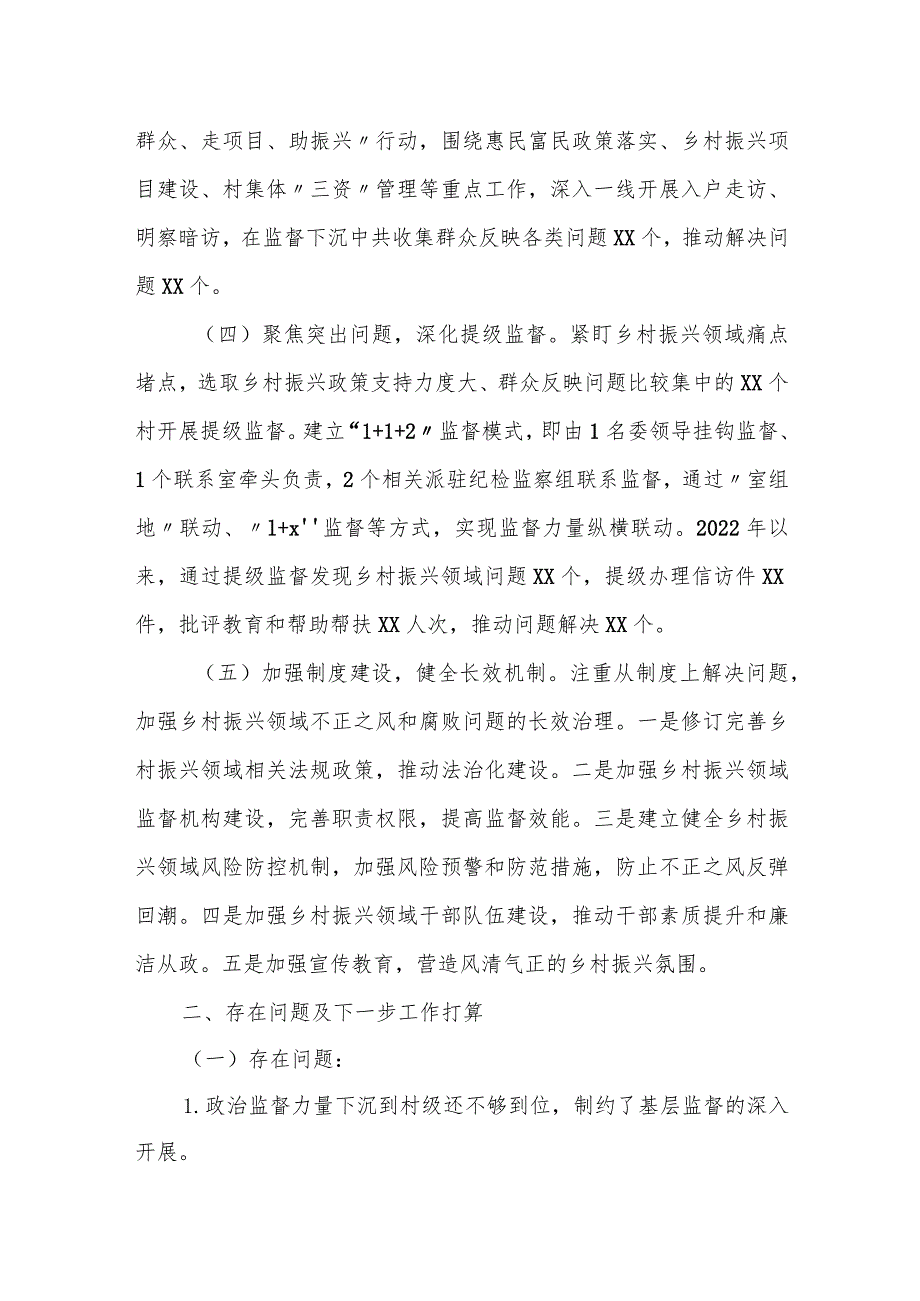 群众、走项目、助振兴〃行动，围绕惠民富民政策落实、乡村振兴项目建设、村集体〃三资〃管理等重点工作，深入一线开展入户走访、明察暗访，在监督下沉中共收集群众反映各类问题XX个，推动解决问题XX个。

（四）聚焦突出问题，深化提级监督。紧盯乡村振兴领域痛点堵点，选取乡村振兴政策支持力度大、群众反映问题比较集中的XX个村开展提级监督。建立“1+1+2〃监督模式，即由1名委领导挂钩监督、1个联系室牵头负责，2个相关派驻纪检监察组联系监督，通过〃室组地〃联动、〃1+x''监督等方式，实现监督力量纵横联动。2022年以来，通过提级监督发现乡村振兴领域问题XX个，提级办理信访件XX件，批评教育和帮助帮扶XX人次，推动问题解决XX个。

（五）加强制度建设，健全长效机制。注重从制度上解决问题，加强乡村振兴领域不正之风和腐败问题的长效治理。一是修订完善乡村振兴领域相关法规政策，推动法治化建设。二是加强乡村振兴领域监督机构建设，完善职责权限，提高监督效能。三是建立健全乡村振兴领域风险防控机制，加强风险预警和防范措施，防止不正之风反弹回潮。四是加强乡村振兴领域干部队伍建设，推动干部素质提升和廉洁从政。五是加强宣传教育，营造风清气正的乡村振兴氛围。

二、存在问题及下一步工作打算

（一）存在问题：

1.政治监督力量下沉到村级还不够到位，制约了基层监督的深入开展。